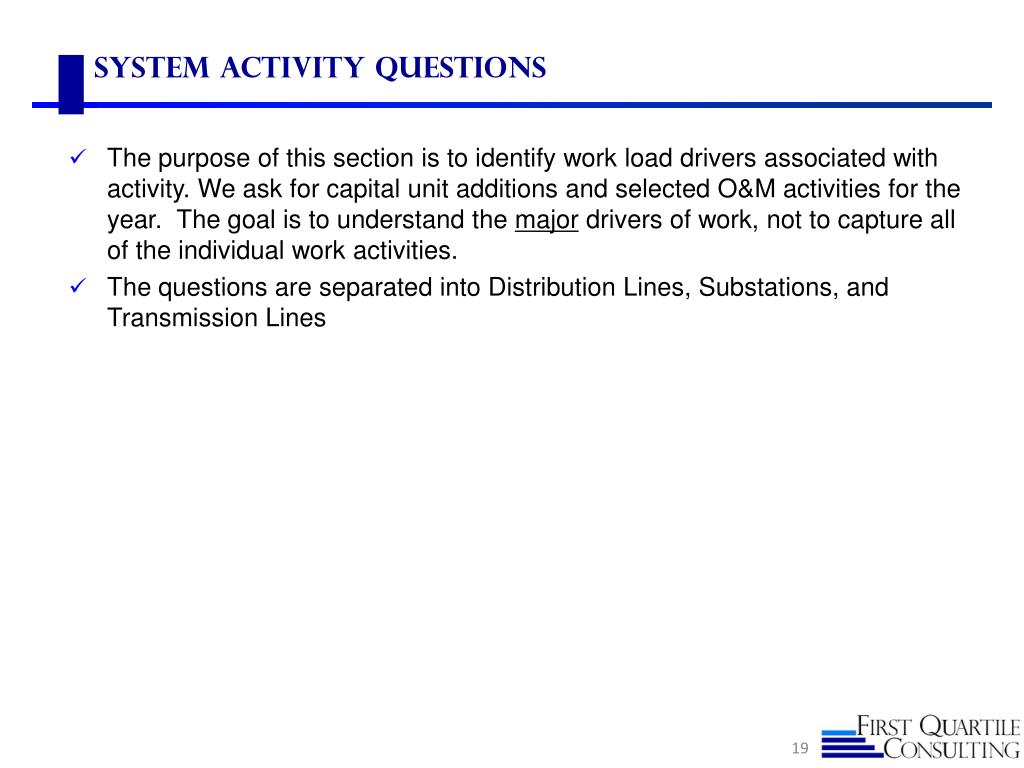 System Activity Questions

✓ The purpose of this section is to identify work load drivers associated with activity. We ask for capital unit additions and selected O&M activities for the year. The goal is to understand the major drivers of work, not to capture all of the individual work activities.

✓ The questions are separated into Distribution Lines, Substations, and Transmission Lines

19

First Quartile Consulting